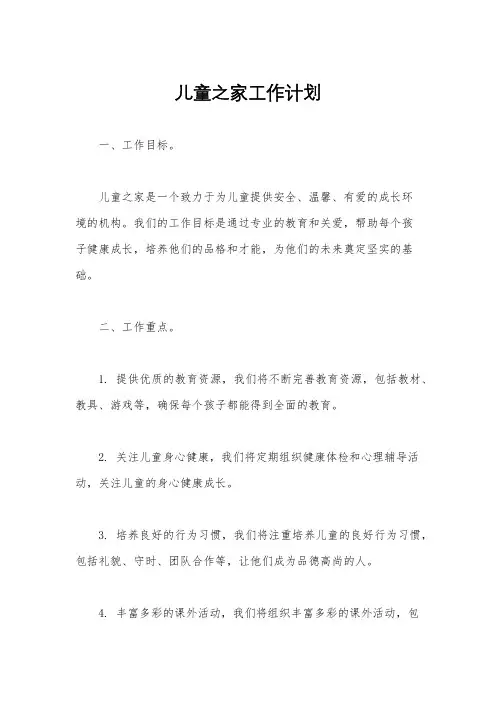 儿童之家工作计划

一、工作目标。

儿童之家是一个致力于为儿童提供安全、温馨、有爱的成长环境的机构。我们的工作目标是通过专业的教育和关爱，帮助每个孩子健康成长，培养他们的品格和才能，为他们的未来奠定坚实的基础。

二、工作重点。

1. 提供优质的教育资源，我们将不断完善教育资源，包括教材、教具、游戏等，确保每个孩子都能得到全面的教育。

2. 关注儿童身心健康，我们将定期组织健康体检和心理辅导活动，关注儿童的身心健康成长。

3. 培养良好的行为习惯，我们将注重培养儿童的良好行为习惯，包括礼貌、守时、团队合作等，让他们成为品德高尚的人。

4. 丰富多彩的课外活动，我们将组织丰富多彩的课外活动，包